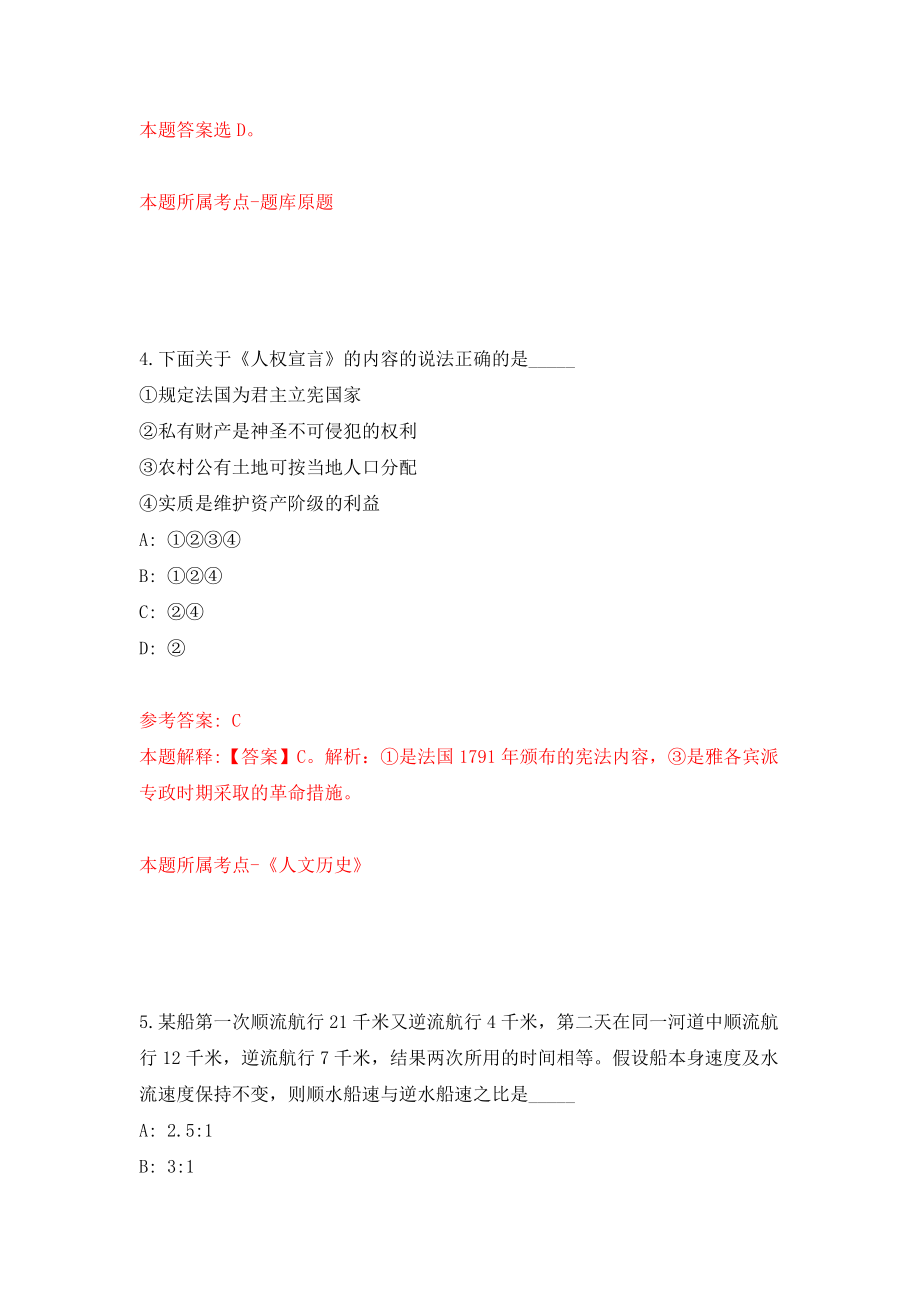 本题答案选 D。

本题所属考点-题库原题

4.下面关于《人权宣言》的内容的说法正确的是_____

①规定法国为君主立宪国家

②私有财产是神圣不可侵犯的权利

③农村公有土地可按当地人口分配

④实质是维护资产阶级的利益

A: ①②③④

B: ①②④

C: ②④

D: ②

参考答案: C

本题解释:【答案】C。解析:①是法国 1791 年颁布的宪法内容,③是雅各宾派专政时期采取的革命措施。

本题所属考点-《人文历史》

5.某船第一次顺流航行 21 千米又逆流航行 4 千米,第二天在同一河道中顺流航行 12 千米,逆流航行 7 千米,结果两次所用的时间相等。假设船本身速度及水流速度保持不变,则顺水船速与逆水船速之比是_____

A: 2.5:1

B: 3:1